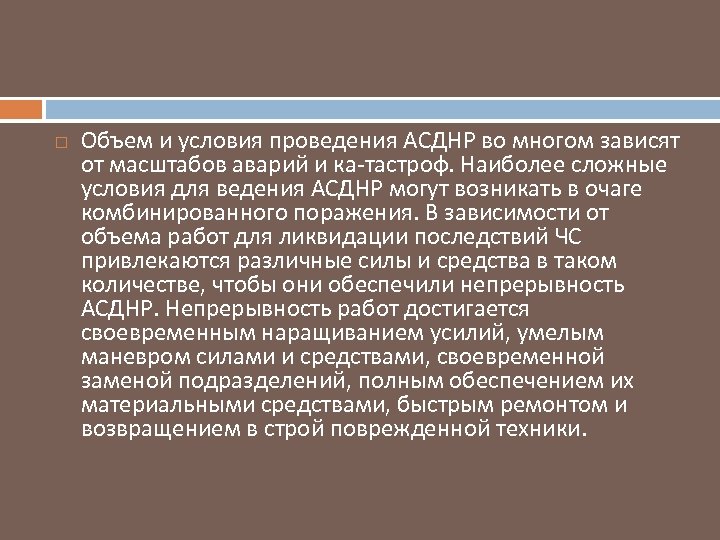 Объем и условия проведения АСДНР во многом зависят от масштабов аварий и ка-тастроф. Наиболее сложные условия для ведения АСДНР могут возникать в очаге комбинированного поражения. В зависимости от объема работ для ликвидации последствий ЧС привлекаются различные силы и средства в таком количестве, чтобы они обеспечили непрерывность АСДНР. Непрерывность работ достигается своевременным наращиванием усилий, умелым маневром силами и средствами, своевременной заменой подразделений, полным обеспечением их материальными средствами, быстрым ремонтом и возвращением в строй поврежденной техники.